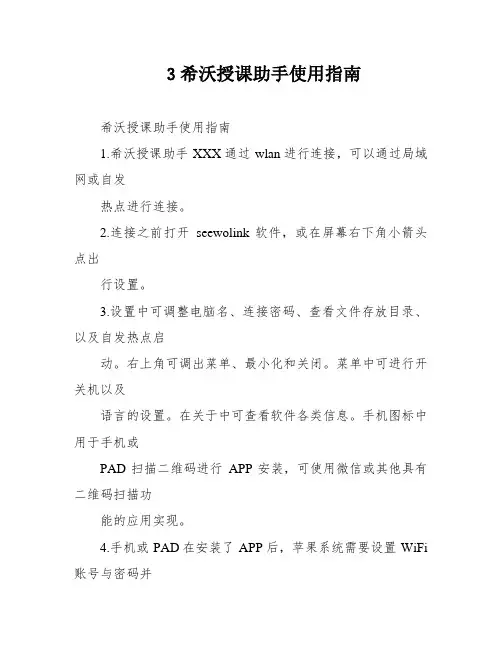 3 希沃授课助手使用指南

希沃授课助手使用指南

1.希沃授课助手 XXX 通过 wlan 进行连接，可以通过局域网或自发

热点进行连接。

2.连接之前打开 seewolink 软件，或在屏幕右下角小箭头点出

行设置。

3.设置中可调整电脑名、连接密码、查看文件存放目录、以及自发热点启

动。右上角可调出菜单、最小化和关闭。菜单中可进行开关机以及

语言的设置。在关于中可查看软件各类信息。手机图标中用于手机或

PAD 扫描二维码进行 APP 安装，可使用微信或其他具有二维码扫描功

能的应用实现。

4.手机或 PAD 在安装了 APP 后，苹果系统需要设置 WiFi 账号与密码并